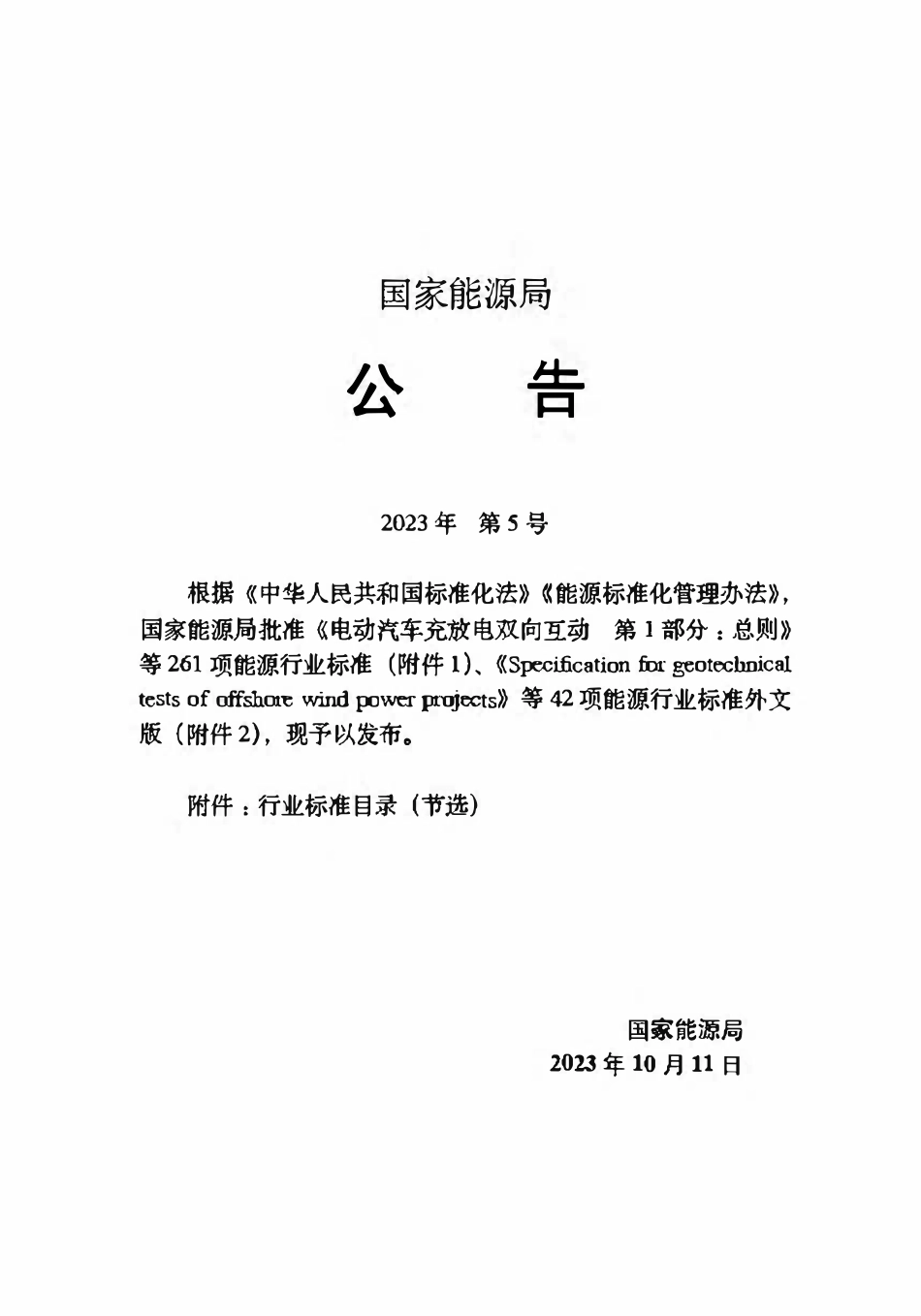 国家能源局

公　告

2023年　第5号

根据《中华人民共和国标准化法》《能源标准化管理办法》，国家能源局批准《电动汽车充放电双向互动　第1部分：总则》等261项能源行业标准（附件1）、《Specification for geotechnical tests of offshore wind power projects》等42项能源行业标准外文版（附件2），现予以发布。

附件：行业标准目录（节选）

国家能源局
2023年10月11日